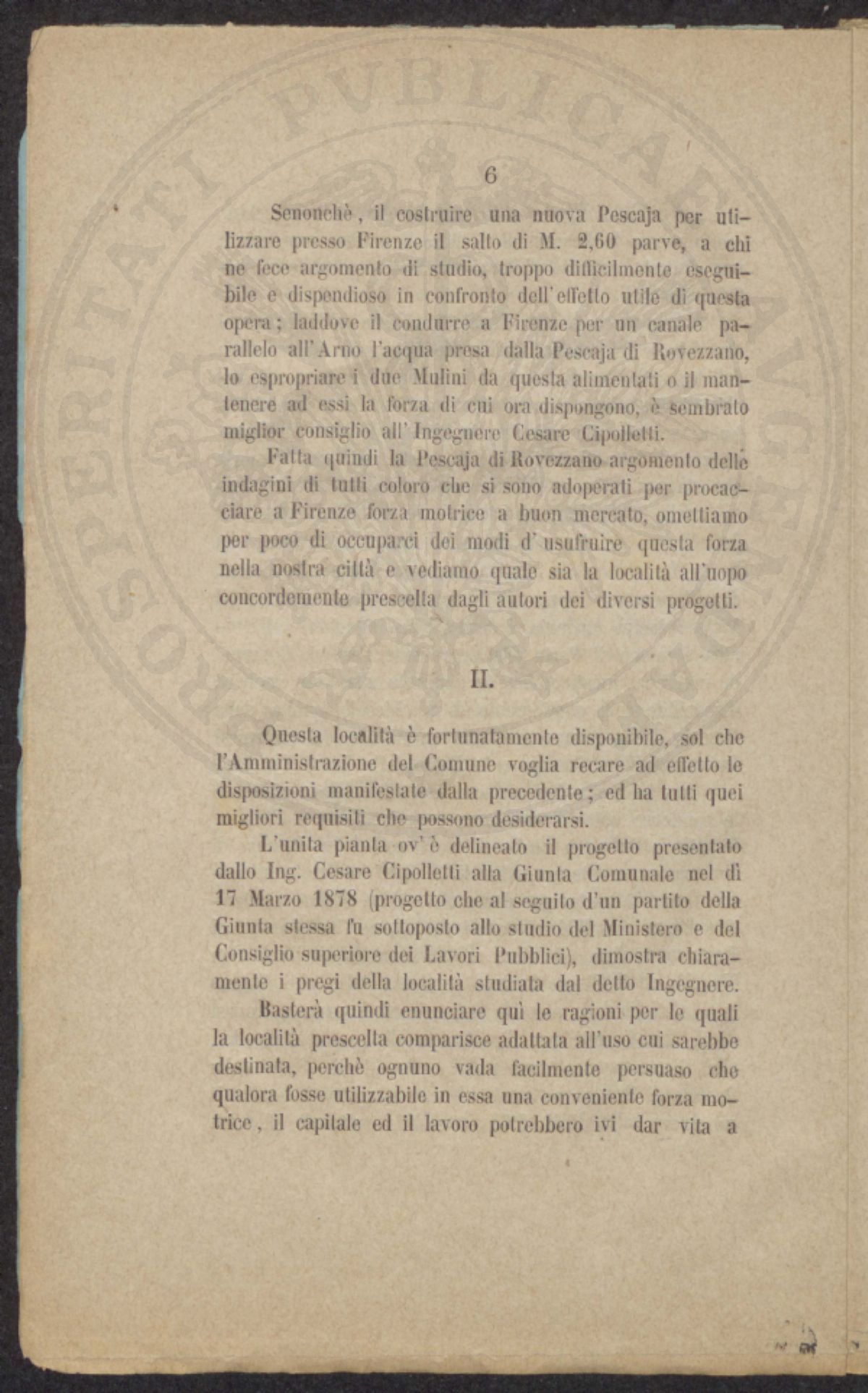 6

Senonchè, il costruire una nuova Pescaja per utilizzare presso Firenze il salto di M. 2,60 parve, a chi ne fece argomento di studio, troppo difficilmente eseguibile e dispendioso in confronto dell'effetto utile di questa opera; laddove il condurre a Firenze per un canale parallelo all'Arno l'acqua presa dalla Pescaja di Rovezzano, lo espropriare i due Mulini da questa alimentati o il mantenere ad essi la forza di cui ora dispongono, è sembrato miglior consiglio all'Ingegnere Cesare Cipolletti.

Fatta quindi la Pescaja di Rovezzano argomento delle indagini di tutti coloro che si sono adoperati per procacciare a Firenze forza motrice a buon mercato, omettiamo per poco di occuparci dei modi d'usufruire questa forza nella nostra città e vediamo quale sia la località all'uopo concordemente prescelta dagli autori dei diversi progetti.

II.

Questa località è fortunatamente disponibile, sol che l'Amministrazione del Comune voglia recare ad effetto le disposizioni manifestate dalla precedente; ed ha tutti quei migliori requisiti che possono desiderarsi.

L'unita pianta ov'è delineato il progetto presentato dallo Ing. Cesare Cipolletti alla Giunta Comunale nel dì 17 Marzo 1878 (progetto che al seguito d'un partito della Giunta stessa fu sottoposto allo studio del Ministero e del Consiglio superiore dei Lavori Pubblici), dimostra chiaramente i pregi della località studiata dal detto Ingegnere.

Basterà quindi enunciare quì le ragioni per le quali la località prescelta comparisce adattata all'uso cui sarebbe destinata, perchè ognuno vada facilmente persuaso che qualora fosse utilizzabile in essa una conveniente forza motrice, il capitale ed il lavoro potrebbero ivi dar vita a